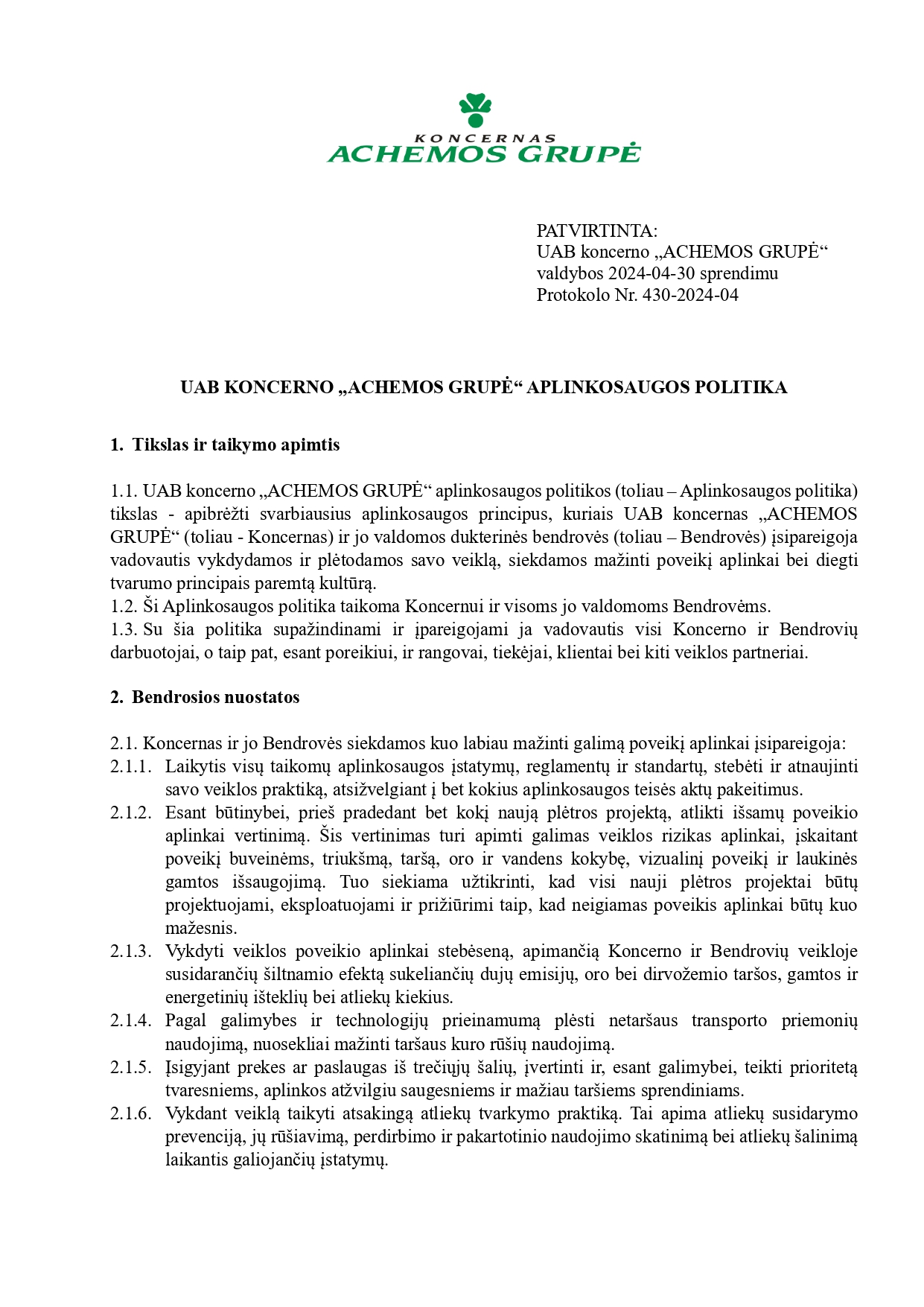 KONCERNAS
ACHEMOS GRUPĖ

PATVIRTINTA:
UAB koncerno „ACHEMOS GRUPĖ“
valdybos 2024-04-30 sprendimu
Protokolo Nr. 430-2024-04

UAB KONCERNO „ACHEMOS GRUPĖ“ APLINKOSAUGOS POLITIKA

1. Tikslas ir taikymo apimtis

1.1. UAB koncerno „ACHEMOS GRUPĖ“ aplinkosaugos politikos (toliau – Aplinkosaugos politika) tikslas - apibrėžti svarbiausius aplinkosaugos principus, kuriais UAB koncernas „ACHEMOS GRUPĖ“ (toliau - Koncernas) ir jo valdomos dukterinės bendrovės (toliau – Bendrovės) įsipareigoja vadovautis vykdydamos ir plėtodamos savo veiklą, siekdamos mažinti poveikį aplinkai bei diegti tvarumo principais paremtą kultūrą.
1.2. Ši Aplinkosaugos politika taikoma Koncernui ir visoms jo valdomoms Bendrovėms.
1.3. Su šia politika supažindinami ir įpareigojami ja vadovautis visi Koncerno ir Bendrovių darbuotojai, o taip pat, esant poreikiui, ir rangovai, tiekėjai, klientai bei kiti veiklos partneriai.

2. Bendrosios nuostatos

2.1. Koncernas ir jo Bendrovės siekdamos kuo labiau mažinti galimą poveikį aplinkai įsipareigoja:
2.1.1. Laikytis visų taikomų aplinkosaugos įstatymų, reglamentų ir standartų, stebėti ir atnaujinti savo veiklos praktiką, atsižvelgiant į bet kokius aplinkosaugos teisės aktų pakeitimus.
2.1.2. Esant būtinybei, prieš pradedant bet kokį naują plėtros projektą, atlikti išsamų poveikio aplinkai vertinimą. Šis vertinimas turi apimti galimas veiklos rizikas aplinkai, įskaitant poveikį buveinėms, triukšmą, taršą, oro ir vandens kokybę, vizualinį poveikį ir laukinės gamtos išsaugojimą. Tuo siekiama užtikrinti, kad visi nauji plėtros projektai būtų projektuojami, eksploatuojami ir prižiūrimi taip, kad neigiamas poveikis aplinkai būtų kuo mažesnis.
2.1.3. Vykdyti veiklos poveikio aplinkai stebėseną, apimančią Koncerno ir Bendrovių veikloje susidarančių šiltnamio efektą sukeliančių dujų emisijų, oro bei dirvožemio taršos, gamtos ir energetinių išteklių bei atliekų kiekius.
2.1.4. Pagal galimybes ir technologijų prieinamumą plėsti netaršaus transporto priemonių naudojimą, nuosekliai mažinti taršaus kuro rūšių naudojimą.
2.1.5. Įsigyjant prekes ar paslaugas iš trečiųjų šalių, įvertinti ir, esant galimybei, teikti prioritetą tvaresniems, aplinkos atžvilgiu saugesniems ir mažiau taršiems sprendiniams.
2.1.6. Vykdant veiklą taikyti atsakingą atliekų tvarkymo praktiką. Tai apima atliekų susidarymo prevenciją, jų rūšiavimą, perdirbimo ir pakartotinio naudojimo skatinimą bei atliekų šalinimą laikantis galiojančių įstatymų.